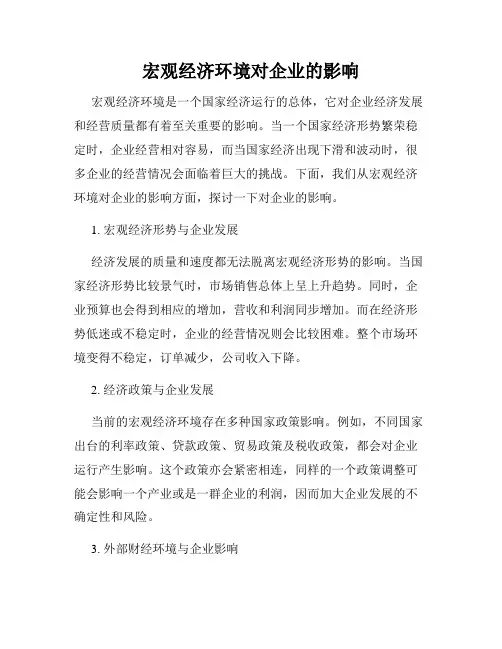 宏观经济环境对企业的影响

宏观经济环境是一个国家经济运行的总体，它对企业经济发展和经营质量都有着至关重要的影响。当一个国家经济形势繁荣稳定时，企业经营相对容易，而当国家经济出现下滑和波动时，很多企业的经营情况会面临着巨大的挑战。下面，我们从宏观经济环境对企业的影响方面，探讨一下对企业的影响。

1. 宏观经济形势与企业发展

经济发展的质量和速度都无法脱离宏观经济形势的影响。当国家经济形势比较景气时，市场销售总体上呈上升趋势。同时，企业预算也会得到相应的增加，营收和利润同步增加。而在经济形势低迷或不稳定时，企业的经营情况则会比较困难。整个市场环境变得不稳定，订单减少，公司收入下降。

2. 经济政策与企业发展

当前的宏观经济环境存在多种国家政策影响。例如，不同国家出台的利率政策、贷款政策、贸易政策及税收政策，都会对企业运行产生影响。这个政策亦会紧密相连，同样的一个政策调整可能会影响一个产业或是一群企业的利润，因而加大企业发展的不确定性和风险。

3. 外部财经环境与企业影响